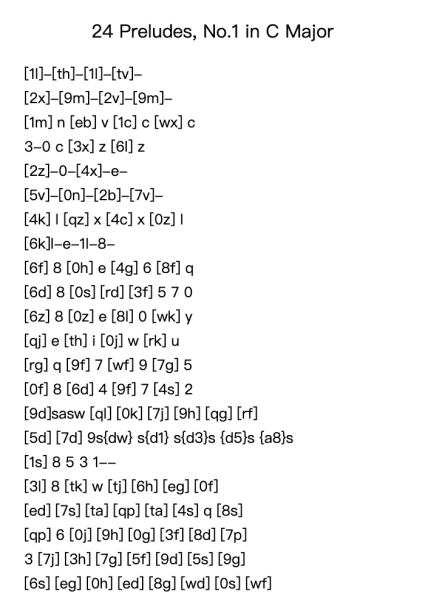 24 Preludes, No.1 in C Major

[1l]–[th]–[1l]–[tv]–
[2x]–[9m]–[2v]–[9m]–
[1m] n [eb] v [1c] c [wx] c
3–0 c [3x] z [6l] z
[2z]–0–[4x]–e–
[5v]–[0n]–[2b]–[7v]–
[4k] l [qz] x [4c] x [0z] l
[6k]l–e–1l–8–
[6f] 8 [0h] e [4g] 6 [8f] q
[6d] 8 [0s] [rd] [3f] 5 7 0
[6z] 8 [0z] e [8l] 0 [wk] y
[qj] e [th] i [0j] w [rk] u
[rg] q [9f] 7 [wf] 9 [7g] 5
[0f] 8 [6d] 4 [9f] 7 [4s] 2
[9d]sasw [ql] [0k] [7j] [9h] [qg] [rf]
[5d] [7d] 9s{dw} s{d1} s{d3}s {d5}s {a8}s
[1s] 8 5 3 1––
[3l] 8 [tk] w [tj] [6h] [eg] [0f]
[ed] [7s] [ta] [qp] [ta] [4s] q [8s]
[qp] 6 [0j] [9h] [0g] [3f] [8d] [7p]
3 [7j] [3h] [7g] [5f] [9d] [5s] [9g]
[6s] [eg] [0h] [ed] [8g] [wd] [0s] [wf]